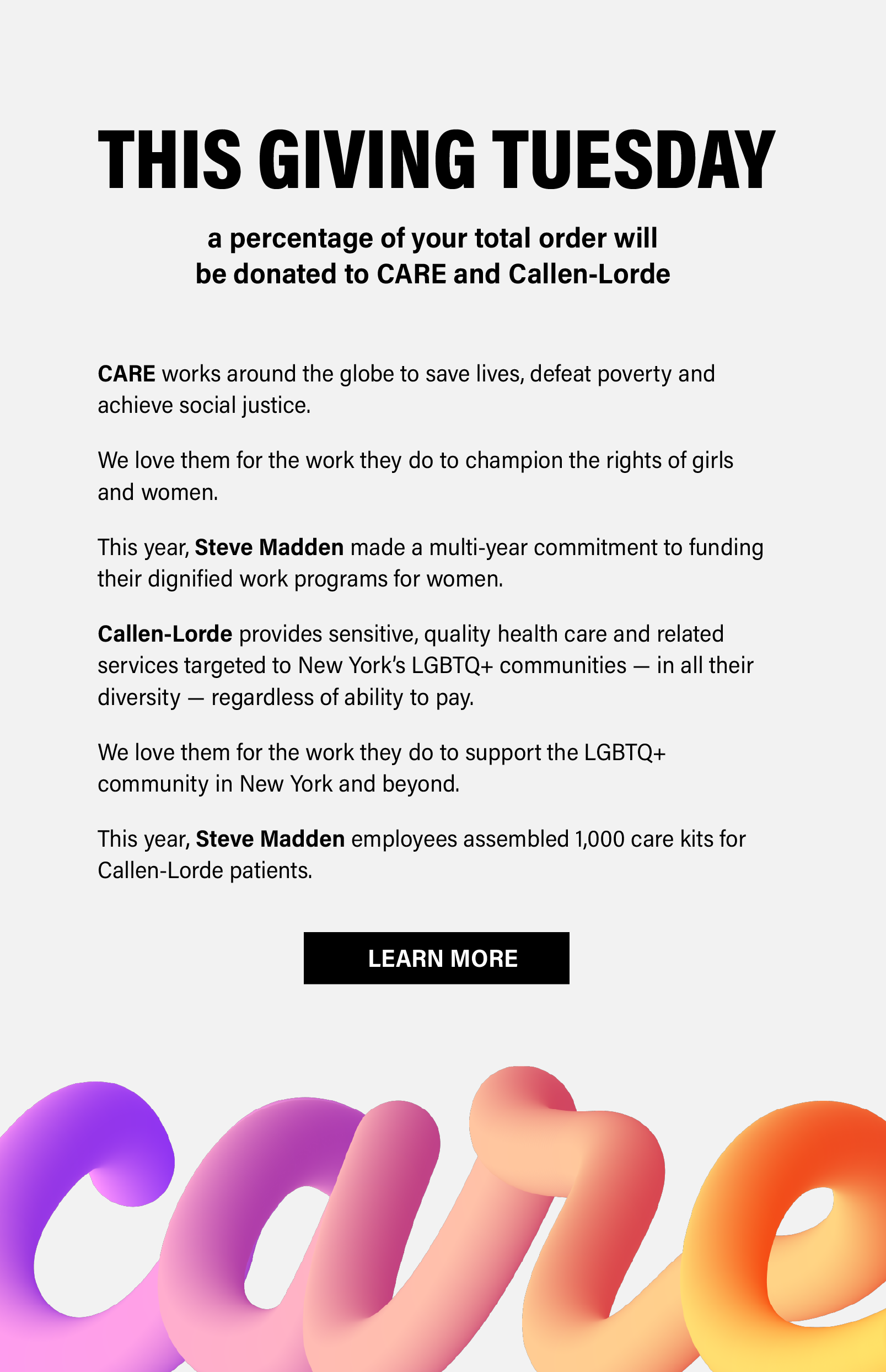 THIS GIVING TUESDAY

a percentage of your total order will be donated to CARE and Callen-Lorde

CARE works around the globe to save lives, defeat poverty and achieve social justice.

We love them for the work they do to champion the rights of girls and women.

This year, Steve Madden made a multi-year commitment to funding their dignified work programs for women.

Callen-Lorde provides sensitive, quality health care and related services targeted to New York's LGBTQ+ communities — in all their diversity — regardless of ability to pay.

We love them for the work they do to support the LGBTQ+ community in New York and beyond.

This year, Steve Madden employees assembled 1,000 care kits for Callen-Lorde patients.

LEARN MORE

care